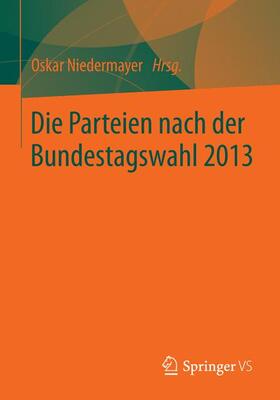 Oskar Niedermayer Hrsg.

Die Parteien nach der Bundestagswahl 2013

Springer VS